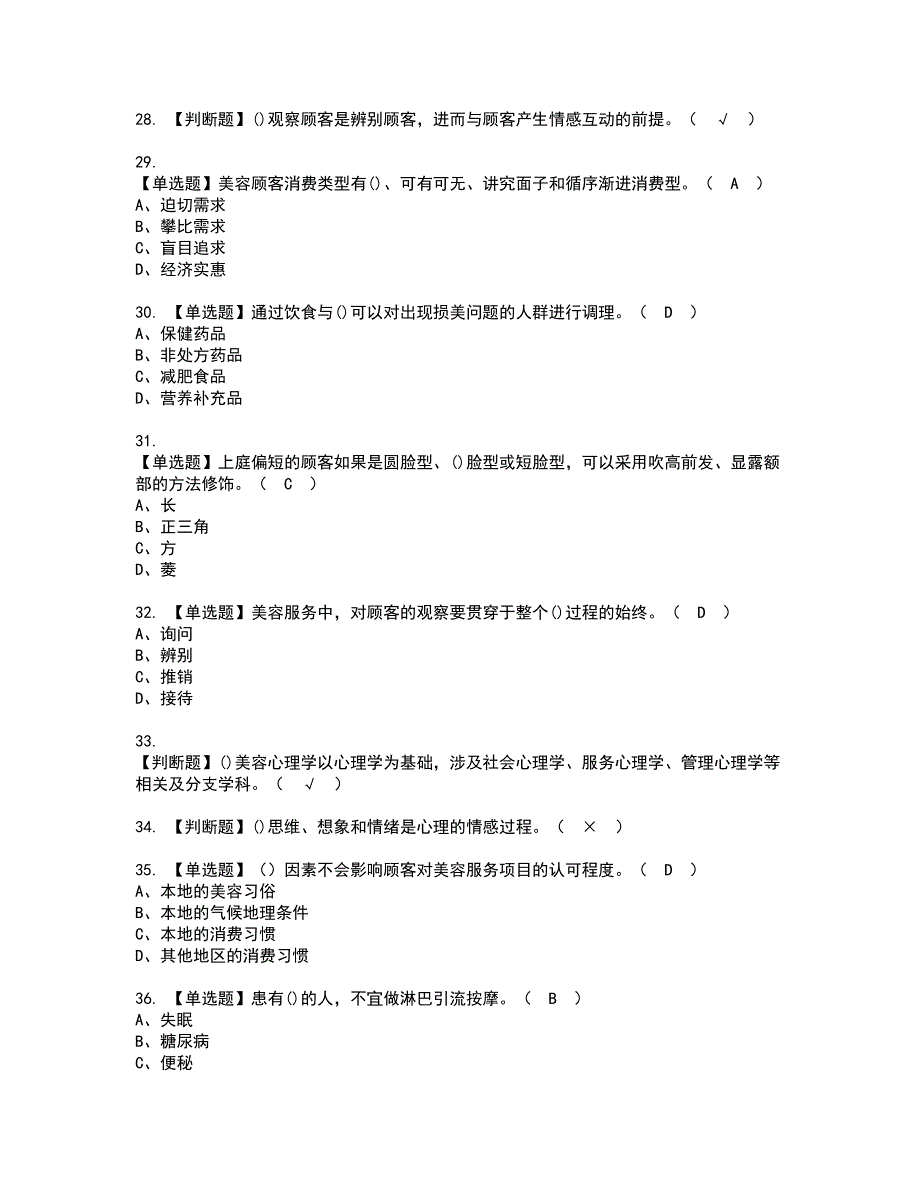 28. 【判断题】()观察顾客是辨别顾客，进而与顾客产生情感互动的前提。（ √ ）

29.
【单选题】美容顾客消费类型有()、可有可无、讲究面子和循序渐进消费型。（ A ）
A、迫切需求
B、攀比需求
C、盲目追求
D、经济实惠

30. 【单选题】通过饮食与()可以对出现损美问题的人群进行调理。（ D ）
A、保健药品
B、非处方药品
C、减肥食品
D、营养补充品

31.
【单选题】上庭偏短的顾客如果是圆脸型、()脸型或短脸型，可以采用吹高前发、显露额部的方法修饰。（ C ）
A、长
B、正三角
C、方
D、菱

32. 【单选题】美容服务中，对顾客的观察要贯穿于整个()过程的始终。（ D ）
A、询问
B、辨别
C、推销
D、接待

33.
【判断题】()美容心理学以心理学为基础，涉及社会心理学、服务心理学、管理心理学等相关及分支学科。（ √ ）

34. 【判断题】()思维、想象和情绪是心理的情感过程。（ × ）

35. 【单选题】（）因素不会影响顾客对美容服务项目的认可程度。（ D ）
A、本地的美容习俗
B、本地的气候地理条件
C、本地的消费习惯
D、其他地区的消费习惯

36. 【单选题】患有()的人，不宜做淋巴引流按摩。（ B ）
A、失眠
B、糖尿病
C、便秘